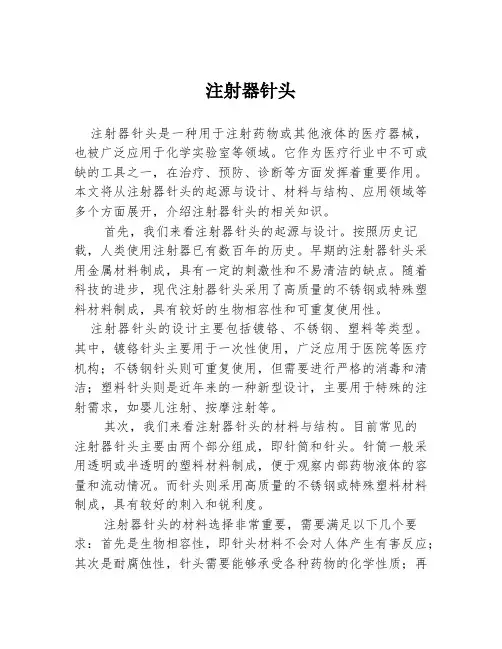 注射器针头

注射器针头是一种用于注射药物或其他液体的医疗器械，也被广泛应用于化学实验室等领域。它作为医疗行业中不可或缺的工具之一，在治疗、预防、诊断等方面发挥着重要作用。本文将从注射器针头的起源与设计、材料与结构、应用领域等多个方面展开，介绍注射器针头的相关知识。

首先，我们来看注射器针头的起源与设计。按照历史记载，人类使用注射器已有数百年的历史。早期的注射器针头采用金属材料制成，具有一定的刺激性和不易清洁的缺点。随着科技的进步，现代注射器针头采用了高质量的不锈钢或特殊塑料材料制成，具有较好的生物相容性和可重复使用性。

注射器针头的设计主要包括镀铬、不锈钢、塑料等类型。其中，镀铬针头主要用于一次性使用，广泛应用于医院等医疗机构；不锈钢针头则可重复使用，但需要进行严格的消毒和清洁；塑料针头则是近年来的一种新型设计，主要用于特殊的注射需求，如婴儿注射、按摩注射等。

其次，我们来看注射器针头的材料与结构。目前常见的注射器针头主要由两个部分组成，即针筒和针头。针筒一般采用透明或半透明的塑料材料制成，便于观察内部药物液体的容量和流动情况。而针头则采用高质量的不锈钢或特殊塑料材料制成，具有较好的刺入和锐利度。

注射器针头的材料选择非常重要，需要满足以下几个要求：首先是生物相容性，即针头材料不会对人体产生有害反应；其次是耐腐蚀性，针头需要能够承受各种药物的化学性质；再